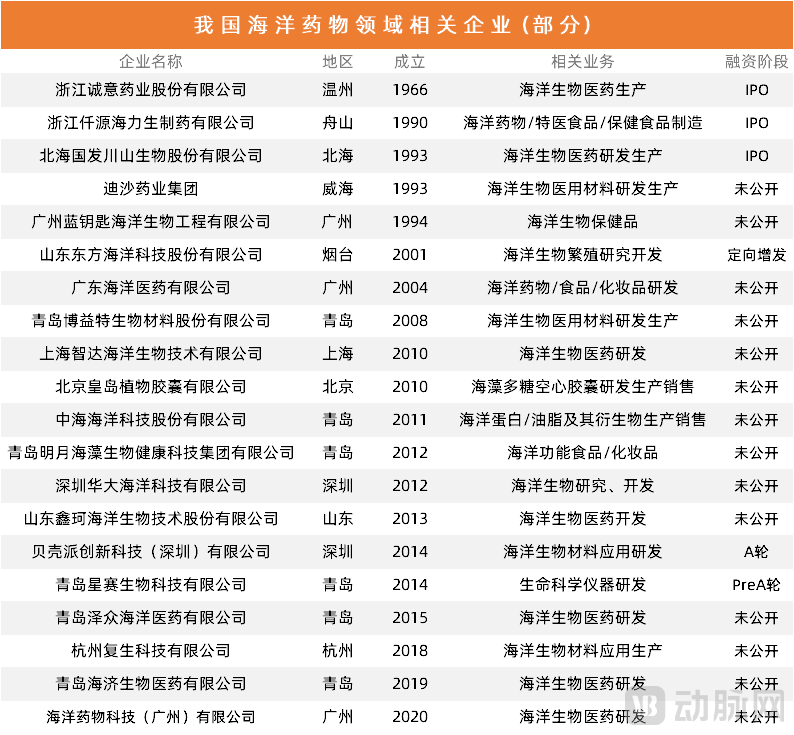 我国海洋药物领域相关企业（部分）

| 企业名称 | 地区 | 成立 | 相关业务 | 融资阶段 |
|---|---|---|---|---|
| 浙江诚意药业股份有限公司 | 温州 | 1966 | 海洋生物医药生产 | IPO |
| 浙江仟源海力生制药有限公司 | 舟山 | 1990 | 海洋药物/特医食品/保健食品制造 | IPO |
| 北海国发川山生物股份有限公司 | 北海 | 1993 | 海洋生物医药研发生产 | IPO |
| 迪沙药业集团 | 威海 | 1993 | 海洋生物医用材料研发生产 | 未公开 |
| 广州蓝钥匙海洋生物工程有限公司 | 广州 | 1994 | 海洋生物保健品 | 未公开 |
| 山东东方海洋科技股份有限公司 | 烟台 | 2001 | 海洋生物繁殖研究开发 | 定向增发 |
| 广东海洋医药有限公司 | 广州 | 2004 | 海洋药物/食品/化妆品研发 | 未公开 |
| 青岛博益特生物材料股份有限公司 | 青岛 | 2008 | 海洋生物医用材料研发生产 | 未公开 |
| 上海智达海洋生物技术有限公司 | 上海 | 2010 | 海洋生物医药研发 | 未公开 |
| 北京皇岛植物胶囊有限公司 | 北京 | 2010 | 海藻多糖空心胶囊研发生产销售 | 未公开 |
| 中海海洋科技股份有限公司 | 青岛 | 2011 | 海洋蛋白/油脂及其衍生物生产销售 | 未公开 |
| 青岛明月海藻生物健康科技集团有限公司 | 青岛 | 2012 | 海洋功能食品/化妆品 | 未公开 |
| 深圳华大海洋科技有限公司 | 深圳 | 2012 | 海洋生物研究、开发 | 未公开 |
| 山东鑫珂海洋生物技术股份有限公司 | 山东 | 2013 | 海洋生物医药开发 | 未公开 |
| 贝壳派创新科技（深圳）有限公司 | 深圳 | 2014 | 海洋生物材料应用研发 | A轮 |
| 青岛星赛生物科技有限公司 | 青岛 | 2014 | 生命科学仪器研发 | PreA轮 |
| 青岛泽众海洋医药有限公司 | 青岛 | 2015 | 海洋生物医药研发 | 未公开 |
| 杭州复生科技有限公司 | 杭州 | 2018 | 海洋生物材料应用生产 | 未公开 |
| 青岛海济生物医药有限公司 | 青岛 | 2019 | 海洋生物医药研发 | 未公开 |
| 海洋药物科技（广州）有限公司 | 广州 | 2020 | 海洋生物医药研发 | 未公开 |

动脉网